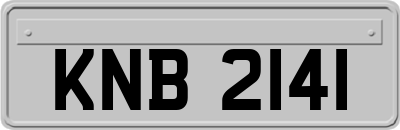 KNB 2141